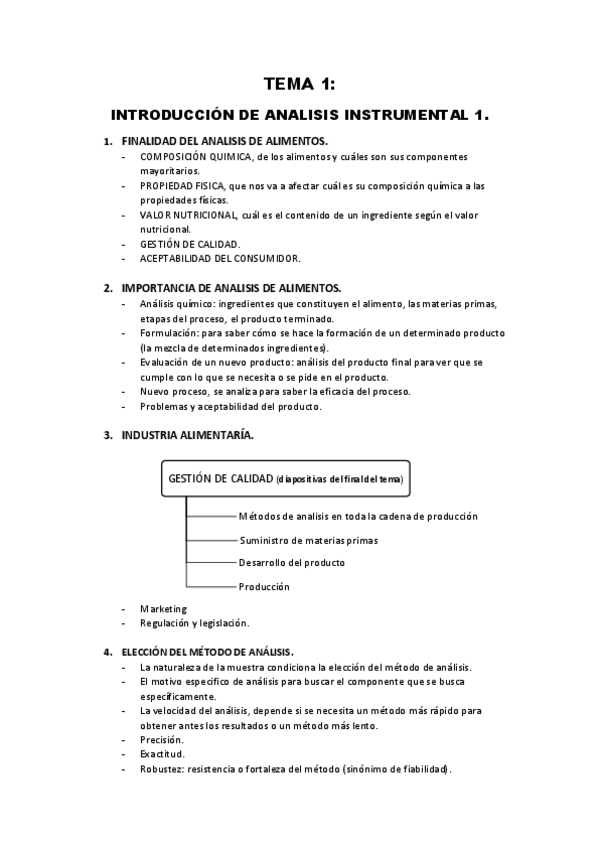 TEMA 1:

INTRODUCCIÓN DE ANALISIS INSTRUMENTAL 1.

1. FINALIDAD DEL ANALISIS DE ALIMENTOS.
- COMPOSICIÓN QUIMICA, de los alimentos y cuáles son sus componentes mayoritarios.
- PROPIEDAD FISICA, que nos va a afectar cuál es su composición química a las propiedades físicas.
- VALOR NUTRICIONAL, cuál es el contenido de un ingrediente según el valor nutricional.
- GESTIÓN DE CALIDAD.
- ACEPTABILIDAD DEL CONSUMIDOR.

2. IMPORTANCIA DE ANALISIS DE ALIMENTOS.
- Análisis químico: ingredientes que constituyen el alimento, las materias primas, etapas del proceso, el producto terminado.
- Formulación: para saber cómo se hace la formación de un determinado producto (la mezcla de determinados ingredientes).
- Evaluación de un nuevo producto: análisis del producto final para ver que se cumple con lo que se necesita o se pide en el producto.
- Nuevo proceso, se analiza para saber la eficacia del proceso.
- Problemas y aceptabilidad del producto.

3. INDUSTRIA ALIMENTARÍA.

GESTIÓN DE CALIDAD (diapositivas del final del tema)

Métodos de analisis en toda la cadena de producción
Suministro de materias primas
Desarrollo del producto
Producción

- Marketing
- Regulación y legislación.

4. ELECCIÓN DEL MÉTODO DE ANÁLISIS.
- La naturaleza de la muestra condiciona la elección del método de análisis.
- El motivo específico de análisis para buscar el componente que se busca específicamente.
- La velocidad del análisis, depende si se necesita un método más rápido para obtener antes los resultados o un método más lento.
- Precisión.
- Exactitud.
- Robustez: resistencia o fortaleza del método (sinónimo de fiabilidad).